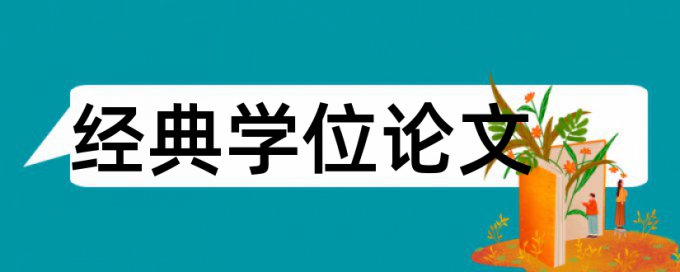 经典学位论文